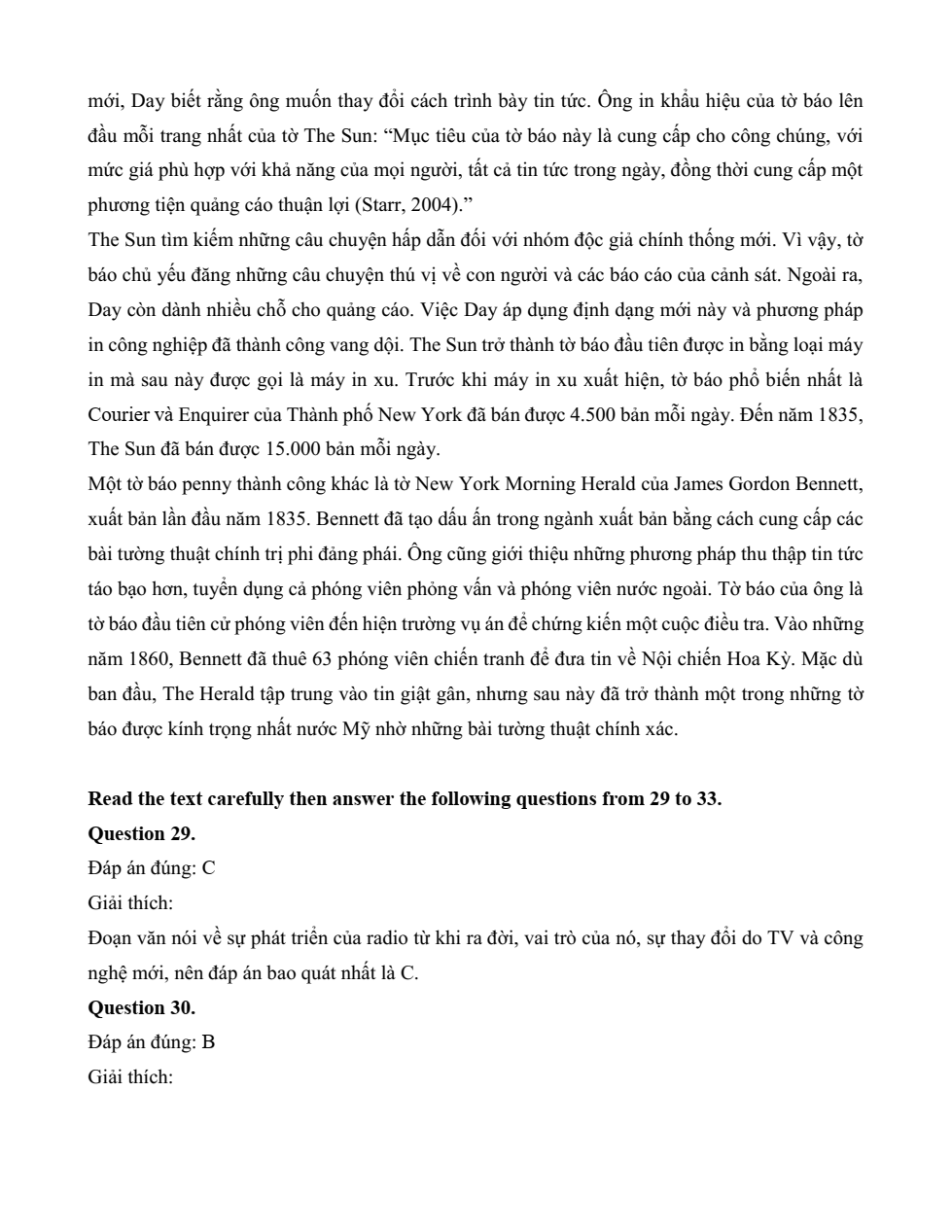 mới, Day biết rằng ông muốn thay đổi cách trình bày tin tức. Ông in khẩu hiệu của tờ báo lên đầu mỗi trang nhất của tờ The Sun: “Mục tiêu của tờ báo này là cung cấp cho công chúng, với mức giá phù hợp với khả năng của mọi người, tất cả tin tức trong ngày, đồng thời cung cấp một phương tiện quảng cáo thuận lợi (Starr, 2004).”
The Sun tìm kiếm những câu chuyện hấp dẫn đối với nhóm độc giả chính thống mới. Vì vậy, tờ báo chủ yếu đăng những câu chuyện thú vị về con người và các báo cáo của cảnh sát. Ngoài ra, Day còn dành nhiều chỗ cho quảng cáo. Việc Day áp dụng định dạng mới này và phương pháp in công nghiệp đã thành công vang dội. The Sun trở thành tờ báo đầu tiên được in bằng loại máy in mà sau này được gọi là máy in xu. Trước khi máy in xu xuất hiện, tờ báo phổ biến nhất là Courier và Enquirer của Thành phố New York đã bán được 4.500 bản mỗi ngày. Đến năm 1835, The Sun đã bán được 15.000 bản mỗi ngày.
Một tờ báo penny thành công khác là tờ New York Morning Herald của James Gordon Bennett, xuất bản lần đầu năm 1835. Bennett đã tạo dấu ấn trong ngành xuất bản bằng cách cung cấp các bài tường thuật chính trị phi đảng phái. Ông cũng giới thiệu những phương pháp thu thập tin tức táo bạo hơn, tuyển dụng cả phóng viên phỏng vấn và phóng viên nước ngoài. Tờ báo của ông là tờ báo đầu tiên cử phóng viên đến hiện trường vụ án để chứng kiến một cuộc điều tra. Vào những năm 1860, Bennett đã thuê 63 phóng viên chiến tranh để đưa tin về Nội chiến Hoa Kỳ. Mặc dù ban đầu, The Herald tập trung vào tin giật gân, nhưng sau này đã trở thành một trong những tờ báo được kính trọng nhất nước Mỹ nhờ những bài tường thuật chính xác.

Read the text carefully then answer the following questions from 29 to 33.
Question 29.
Đáp án đúng: C
Giải thích:
Đoạn văn nói về sự phát triển của radio từ khi ra đời, vai trò của nó, sự thay đổi do TV và công nghệ mới, nên đáp án bao quát nhất là C.
Question 30.
Đáp án đúng: B
Giải thích: